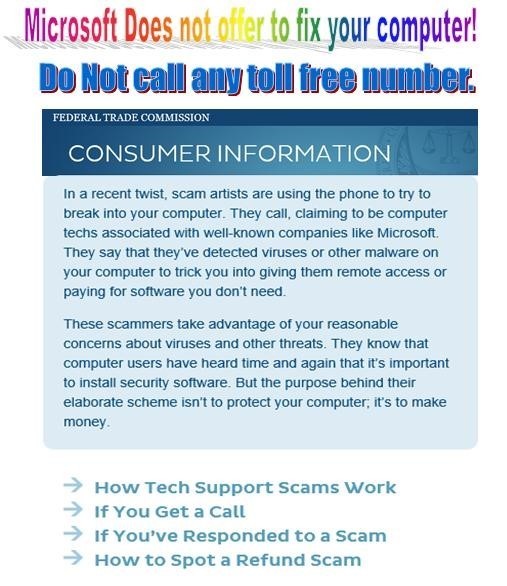 Microsoft Does not offer to fix your computer!

Do Not call any toll free number.

FEDERAL TRADE COMMISSION

CONSUMER INFORMATION

In a recent twist, scam artists are using the phone to try to break into your computer. They call, claiming to be computer techs associated with well-known companies like Microsoft. They say that they've detected viruses or other malware on your computer to trick you into giving them remote access or paying for software you don't need.

These scammers take advantage of your reasonable concerns about viruses and other threats. They know that computer users have heard time and again that it's important to install security software. But the purpose behind their elaborate scheme isn't to protect your computer; it's to make money.

→ How Tech Support Scams Work
→ If You Get a Call
→ If You've Responded to a Scam
→ How to Spot a Refund Scam